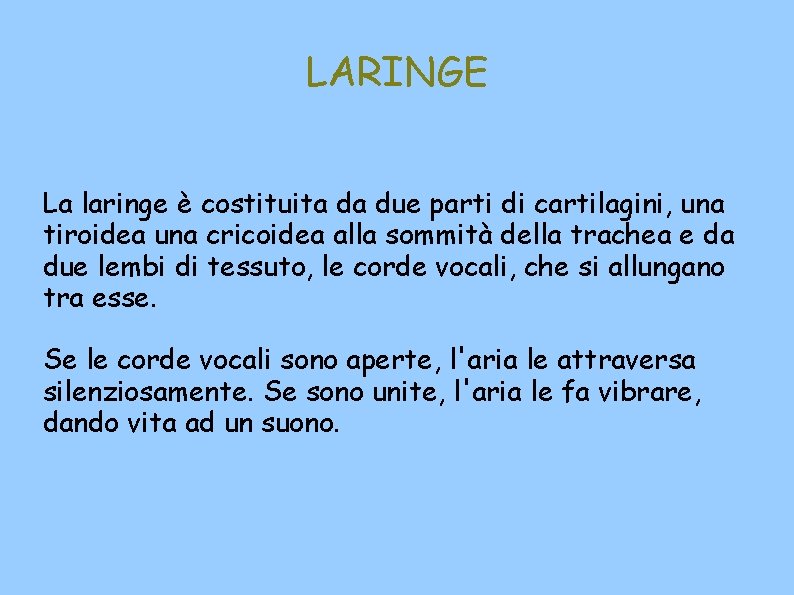 LARINGE

La laringe è costituita da due parti di cartilagini, una tiroidea una cricoidea alla sommità della trachea e da due lembi di tessuto, le corde vocali, che si allungano tra esse.

Se le corde vocali sono aperte, l'aria le attraversa silenziosamente. Se sono unite, l'aria le fa vibrare, dando vita ad un suono.